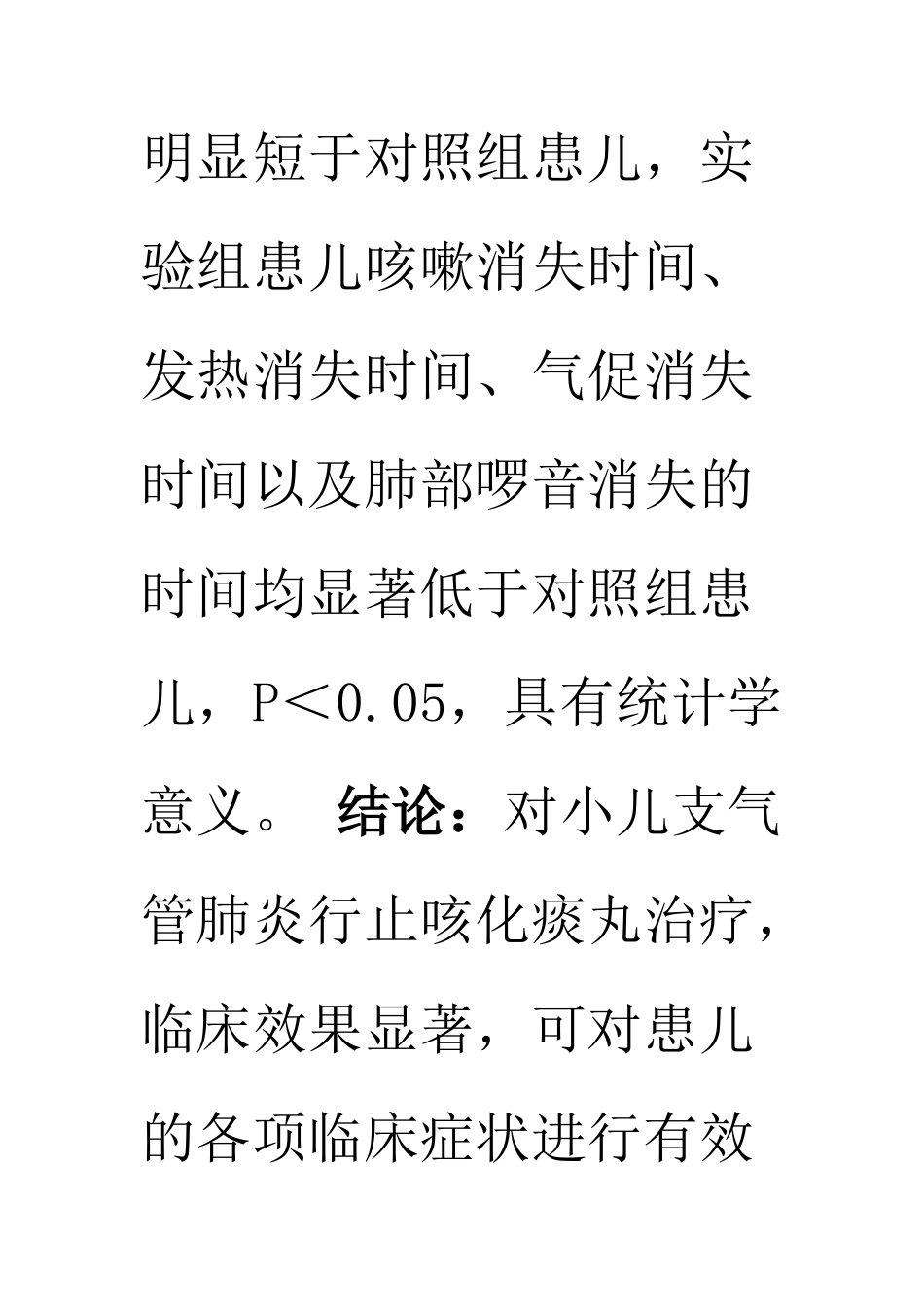 明显短于对照组患儿，实验组患儿咳嗽消失时间、发热消失时间、气促消失时间以及肺部啰音消失的时间均显著低于对照组患儿，P＜0.05，具有统计学意义。 结论：对小儿支气管肺炎行止咳化痰丸治疗，临床效果显著，可对患儿的各项临床症状进行有效